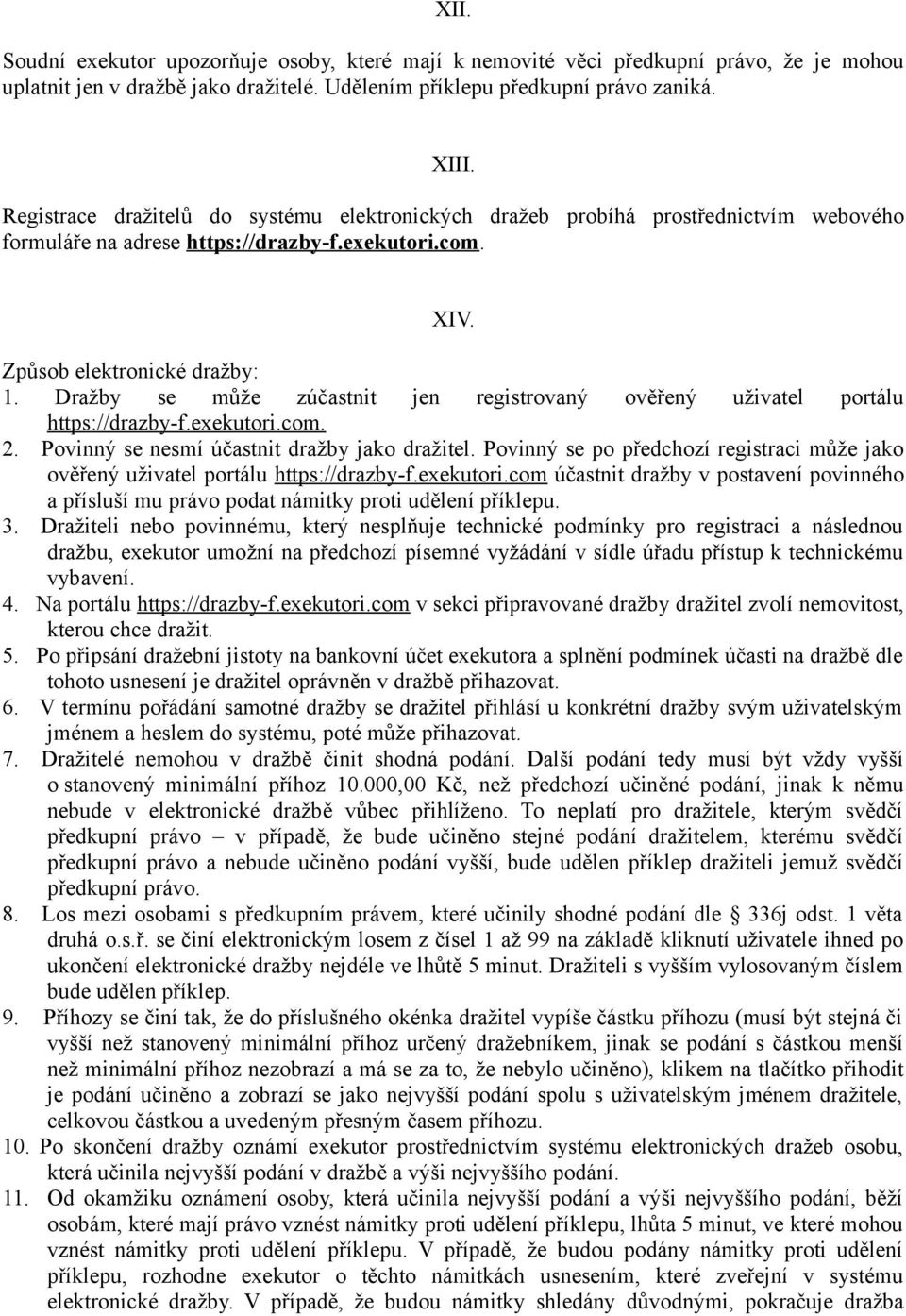 XII.

Soudní exekutor upozorňuje osoby, které mají k nemovité věci předkupní právo, že je mohou uplatnit jen v dražbě jako dražitelé. Udělením příklepu předkupní právo zaniká.

XIII.

Registrace dražitelů do systému elektronických dražeb probíhá prostřednictvím webového formuláře na adrese https://drazby-f.exekutori.com.

XIV.

Způsob elektronické dražby:

1. Dražby se může zúčastnit jen registrovaný ověřený uživatel portálu https://drazby-f.exekutori.com.
2. Povinný se nesmí účastnit dražby jako dražitel. Povinný se po předchozí registraci může jako ověřený uživatel portálu https://drazby-f.exekutori.com účastnit dražby v postavení povinného a přísluší mu právo podat námitky proti udělení příklepu.
3. Dražiteli nebo povinnému, který nesplňuje technické podmínky pro registraci a následnou dražbu, exekutor umožní na předchozí písemné vyžádání v sídle úřadu přístup k technickému vybavení.
4. Na portálu https://drazby-f.exekutori.com v sekci připravované dražby dražitel zvolí nemovitost, kterou chce dražit.
5. Po připsání dražební jistoty na bankovní účet exekutora a splnění podmínek účasti na dražbě dle tohoto usnesení je dražitel oprávněn v dražbě přihazovat.
6. V termínu pořádání samotné dražby se dražitel přihlásí u konkrétní dražby svým uživatelským jménem a heslem do systému, poté může přihazovat.
7. Dražitelé nemohou v dražbě činit shodná podání. Další podání tedy musí být vždy vyšší o stanovený minimální příhoz 10.000,00 Kč, než předchozí učiněné podání, jinak k němu nebude v elektronické dražbě vůbec přihlíženo. To neplatí pro dražitele, kterým svědčí předkupní právo – v případě, že bude učiněno stejné podání dražitelem, kterému svědčí předkupní právo a nebude učiněno podání vyšší, bude udělen příklep dražiteli jemuž svědčí předkupní právo.
8. Los mezi osobami s předkupním právem, které učinily shodné podání dle § 336j odst. 1 věta druhá o.s.ř. se činí elektronickým losem z čísel 1 až 99 na základě kliknutí uživatele ihned po ukončení elektronické dražby nejdéle ve lhůtě 5 minut. Dražiteli s vyšším vylosovaným číslem bude udělen příklep.
9. Příhozy se činí tak, že do příslušného okénka dražitel vypíše částku příhozu (musí být stejná či vyšší než stanovený minimální příhoz určený dražebníkem, jinak se podání s částkou menší než minimální příhoz nezobrazí a má se za to, že nebylo učiněno), klikem na tlačítko přihodit je podání učiněno a zobrazí se jako nejvyšší podání spolu s uživatelským jménem dražitele, celkovou částkou a uvedeným přesným časem příhozu.
10. Po skončení dražby oznámí exekutor prostřednictvím systému elektronických dražeb osobu, která učinila nejvyšší podání v dražbě a výši nejvyššího podání.
11. Od okamžiku oznámení osoby, která učinila nejvyšší podání a výši nejvyššího podání, běží osobám, které mají právo vznést námitky proti udělení příklepu, lhůta 5 minut, ve které mohou vznést námitky proti udělení příklepu. V případě, že budou podány námitky proti udělení příklepu, rozhodne exekutor o těchto námitkách usnesením, které zveřejní v systému elektronické dražby. V případě, že budou námitky shledány důvodnými, pokračuje dražba